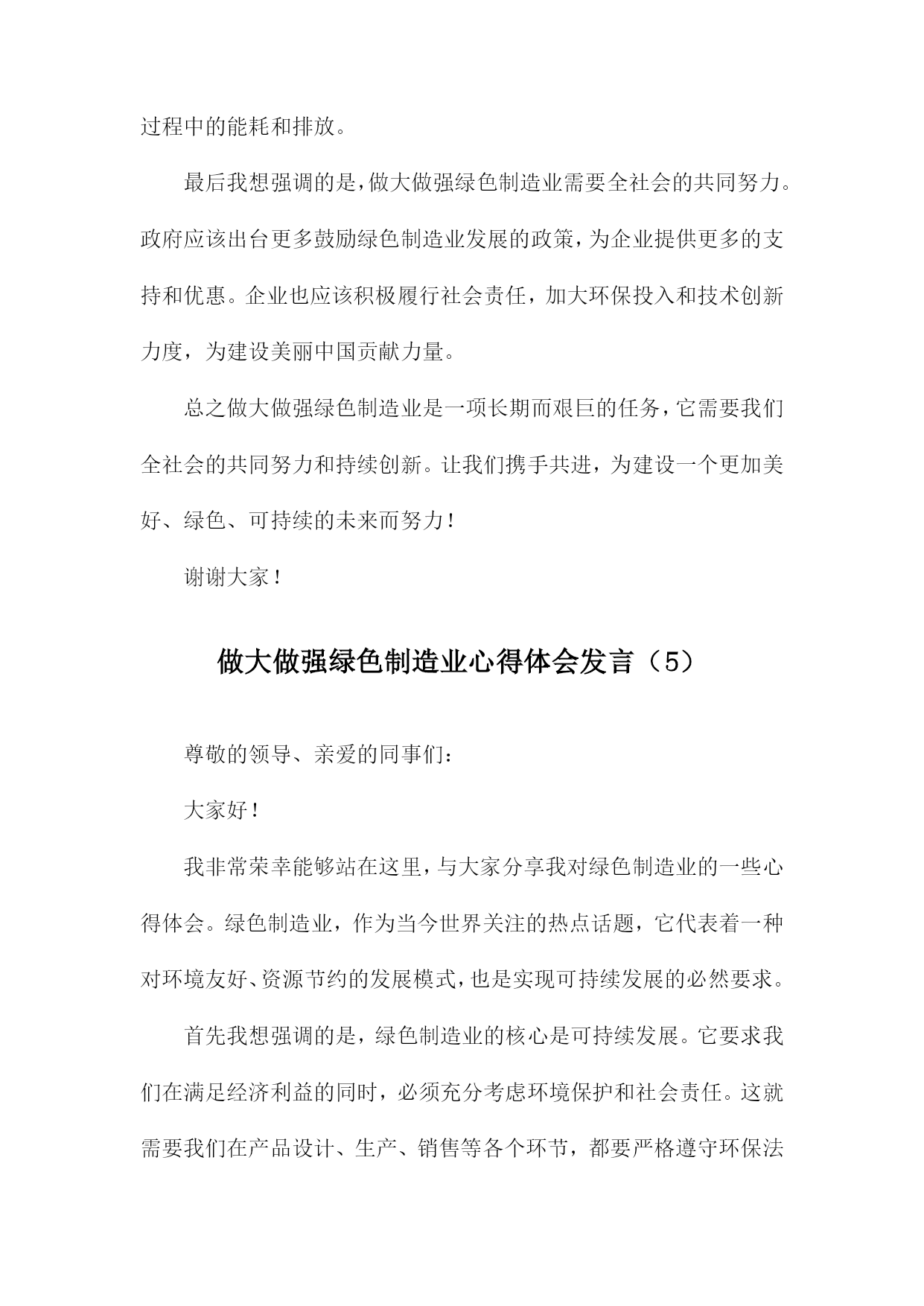 过程中的能耗和排放。

最后我想强调的是，做大做强绿色制造业需要全社会的共同努力。政府应该出台更多鼓励绿色制造业发展的政策，为企业提供更多的支持和优惠。企业也应该积极履行社会责任，加大环保投入和技术创新力度，为建设美丽中国贡献力量。

总之做大做强绿色制造业是一项长期而艰巨的任务，它需要我们全社会的共同努力和持续创新。让我们携手共进，为建设一个更加美好、绿色、可持续的未来而努力！

谢谢大家！

做大做强绿色制造业心得体会发言（5）

尊敬的领导、亲爱的同事们：

大家好！

我非常荣幸能够站在这里，与大家分享我对绿色制造业的一些心得体会。绿色制造业，作为当今世界关注的热点话题，它代表着一种对环境友好、资源节约的发展模式，也是实现可持续发展的必然要求。

首先我想强调的是，绿色制造业的核心是可持续发展。它要求我们在满足经济利益的同时，必须充分考虑环境保护和社会责任。这就需要我们在产品设计、生产、销售等各个环节，都要严格遵守环保法